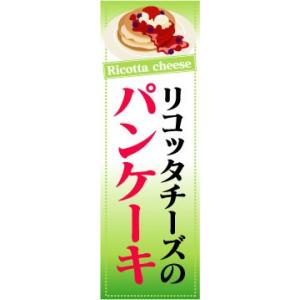 Ricotta cheese

リコッタチーズの
パンケーキ